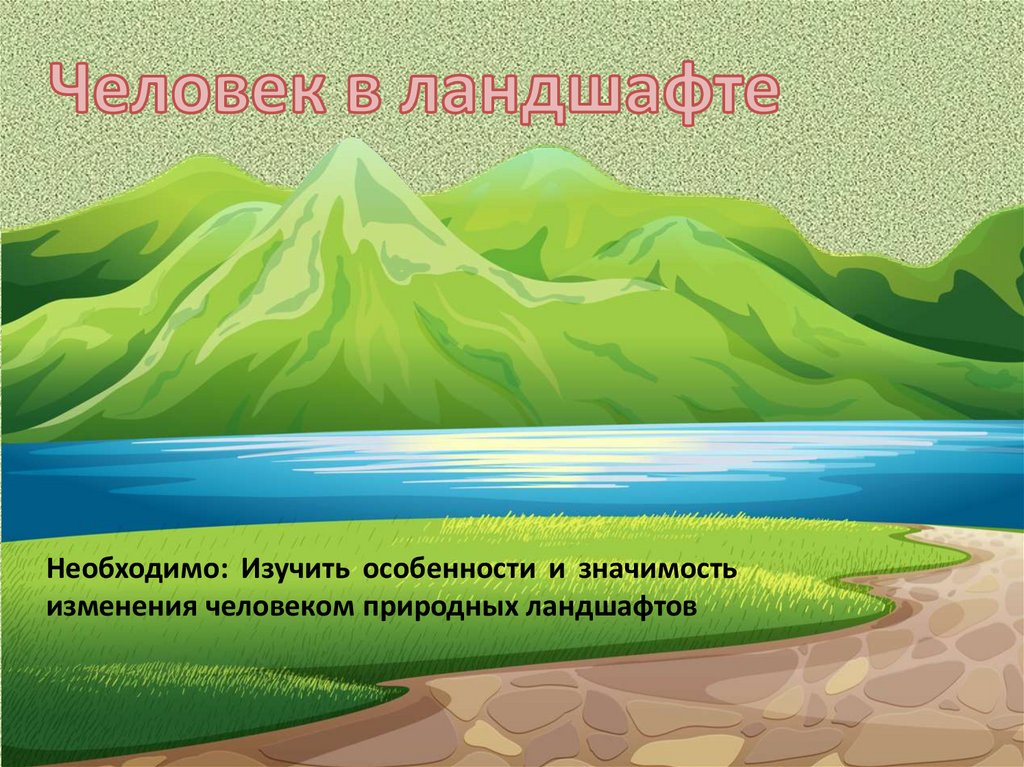 Человек в ландшафте

Необходимо: Изучить особенности и значимость изменения человеком природных ландшафтов